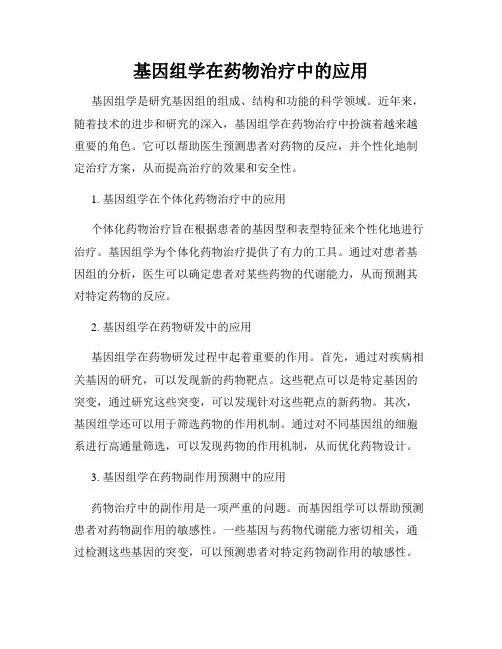 基因组学在药物治疗中的应用

基因组学是研究基因组的组成、结构和功能的科学领域。近年来，随着技术的进步和研究的深入，基因组学在药物治疗中扮演着越来越重要的角色。它可以帮助医生预测患者对药物的反应，并个性化地制定治疗方案，从而提高治疗的效果和安全性。

1. 基因组学在个体化药物治疗中的应用

个体化药物治疗旨在根据患者的基因型和表型特征来个性化地进行治疗。基因组学为个体化药物治疗提供了有力的工具。通过对患者基因组的分析，医生可以确定患者对某些药物的代谢能力，从而预测其对特定药物的反应。

2. 基因组学在药物研发中的应用

基因组学在药物研发过程中起着重要的作用。首先，通过对疾病相关基因的研究，可以发现新的药物靶点。这些靶点可以是特定基因的突变，通过研究这些突变，可以发现针对这些靶点的新药物。其次，基因组学还可以用于筛选药物的作用机制。通过对不同基因组的细胞系进行高通量筛选，可以发现药物的作用机制，从而优化药物设计。

3. 基因组学在药物副作用预测中的应用

药物治疗中的副作用是一项严重的问题。而基因组学可以帮助预测患者对药物副作用的敏感性。一些基因与药物代谢能力密切相关，通过检测这些基因的突变，可以预测患者对特定药物副作用的敏感性。